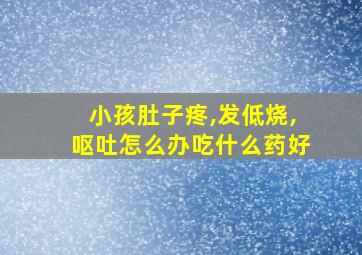 小孩肚子疼,发低烧,
呕吐怎么办吃什么药好